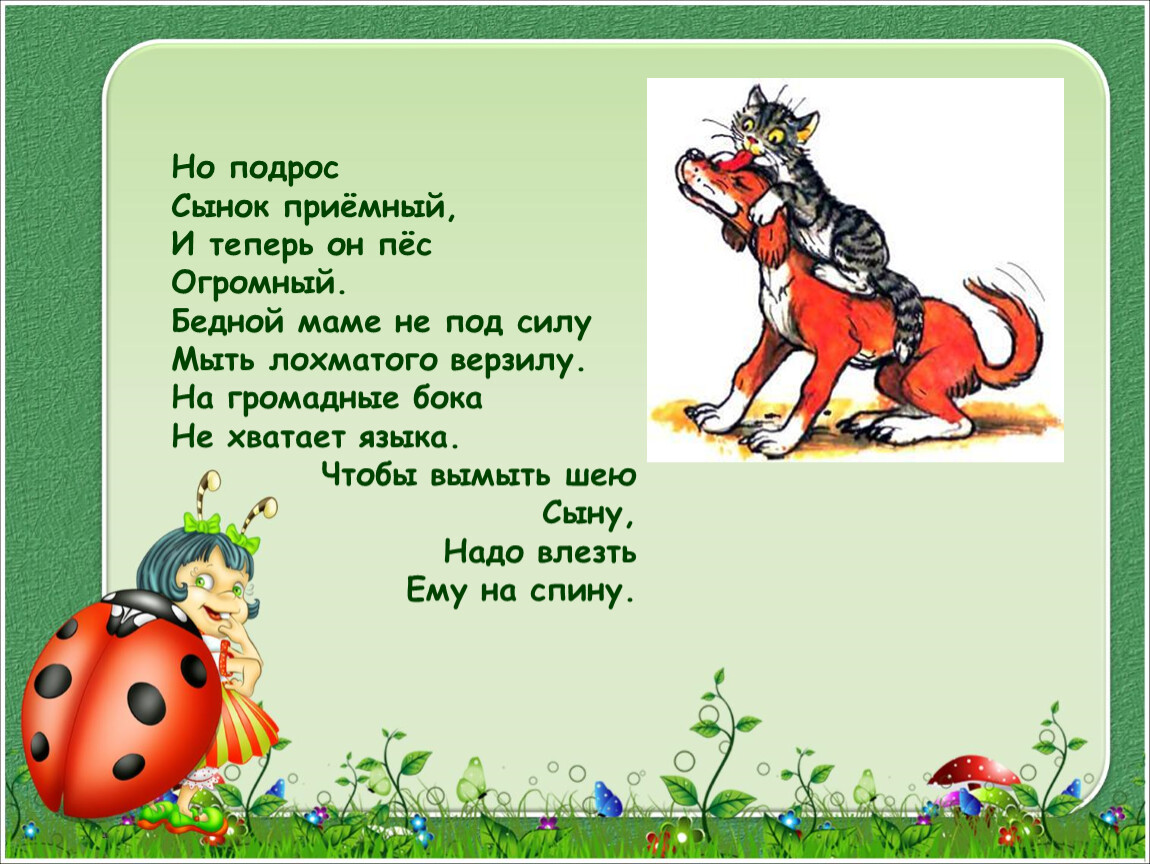 Но подрос
Сынок приёмный,
И теперь он пёс
Огромный.
Бедной маме не под силу
Мыть лохматого верзилу.
На громадные бока
Не хватает языка.
Чтобы вымыть шею
Сыну,
Надо влезть
Ему на спину.